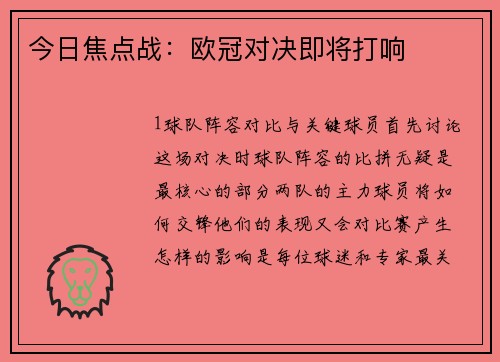 今日焦点战：欧冠对决即将打响

1球队阵容对比与关键球员首先讨论这场对决时球队阵容的比拼无疑是最核心的部分两队的主力球员将如何交锋他们的表现又会对比赛产生怎样的影响是每位球迷和专家最关